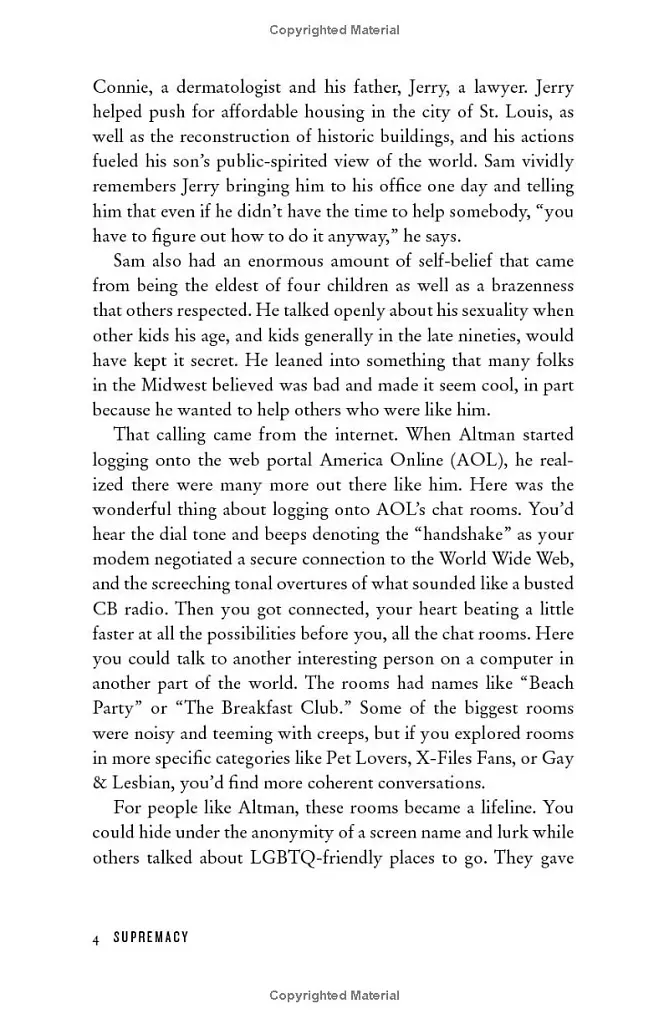 Copyrighted Material

Connie, a dermatologist and his father, Jerry, a lawyer. Jerry helped push for affordable housing in the city of St. Louis, as well as the reconstruction of historic buildings, and his actions fueled his son's public-spirited view of the world. Sam vividly remembers Jerry bringing him to his office one day and telling him that even if he didn't have the time to help somebody, "you have to figure out how to do it anyway," he says.

Sam also had an enormous amount of self-belief that came from being the eldest of four children as well as a brazenness that others respected. He talked openly about his sexuality when other kids his age, and kids generally in the late nineties, would have kept it secret. He leaned into something that many folks in the Midwest believed was bad and made it seem cool, in part because he wanted to help others who were like him.

That calling came from the internet. When Altman started logging onto the web portal America Online (AOL), he realized there were many more out there like him. Here was the wonderful thing about logging onto AOL's chat rooms. You'd hear the dial tone and beeps denoting the "handshake" as your modem negotiated a secure connection to the World Wide Web, and the screeching tonal overtures of what sounded like a busted CB radio. Then you got connected, your heart beating a little faster at all the possibilities before you, all the chat rooms. Here you could talk to another interesting person on a computer in another part of the world. The rooms had names like "Beach Party" or "The Breakfast Club." Some of the biggest rooms were noisy and teeming with creeps, but if you explored rooms in more specific categories like Pet Lovers, X-Files Fans, or Gay & Lesbian, you'd find more coherent conversations.

For people like Altman, these rooms became a lifeline. You could hide under the anonymity of a screen name and lurk while others talked about LGBTQ-friendly places to go. They gave

4 SUPREMACY

Copyrighted Material